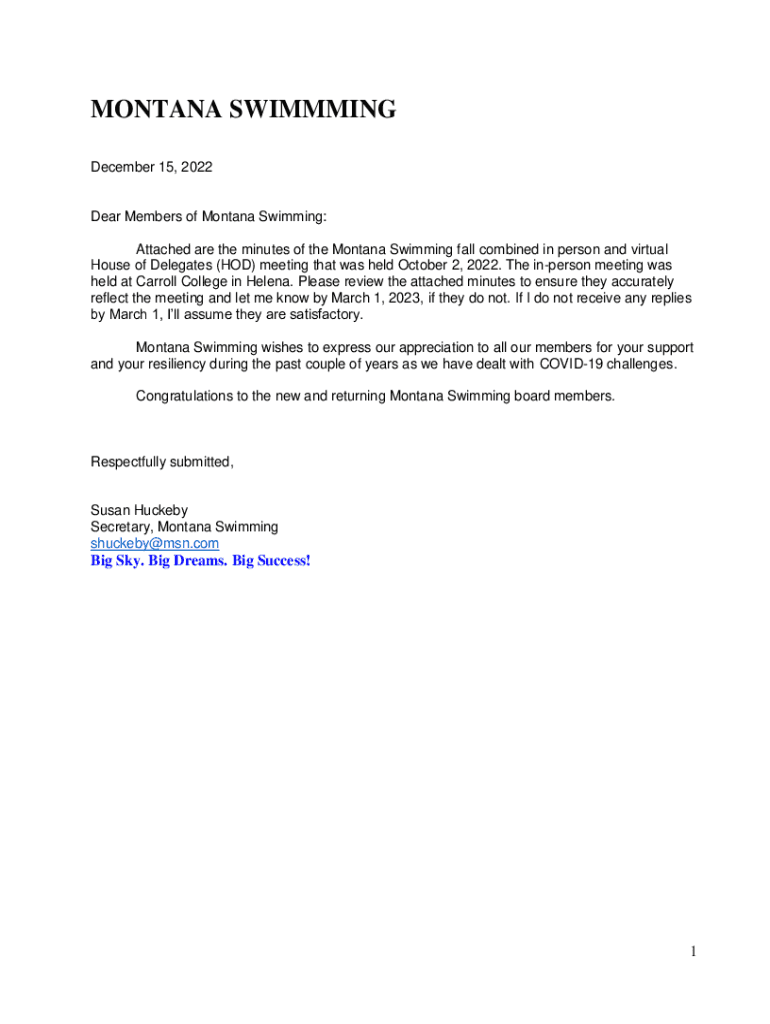 MONTANA SWIMMMING

December 15, 2022

Dear Members of Montana Swimming:

Attached are the minutes of the Montana Swimming fall combined in person and virtual House of Delegates (HOD) meeting that was held October 2, 2022. The in-person meeting was held at Carroll College in Helena. Please review the attached minutes to ensure they accurately reflect the meeting and let me know by March 1, 2023, if they do not. If I do not receive any replies by March 1, I'll assume they are satisfactory.

Montana Swimming wishes to express our appreciation to all our members for your support and your resiliency during the past couple of years as we have dealt with COVID-19 challenges.

Congratulations to the new and returning Montana Swimming board members.

Respectfully submitted,

Susan Huckeby
Secretary, Montana Swimming
shuckeby@msn.com
Big Sky. Big Dreams. Big Success!

1